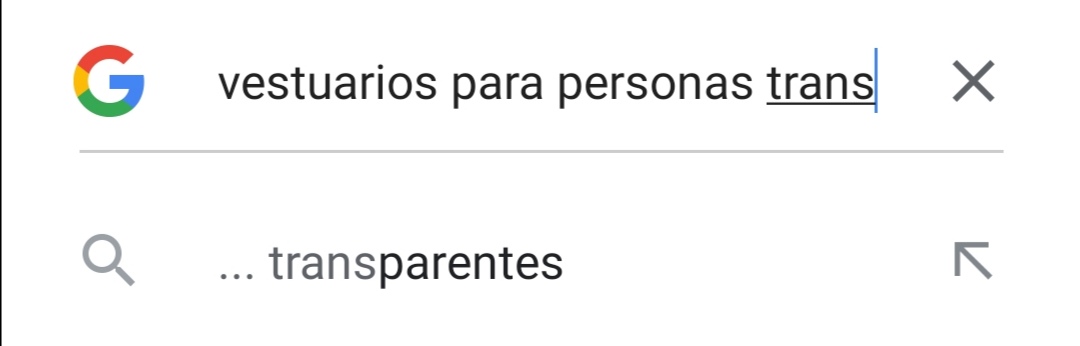 vestuarios para personas trans

... transparentes